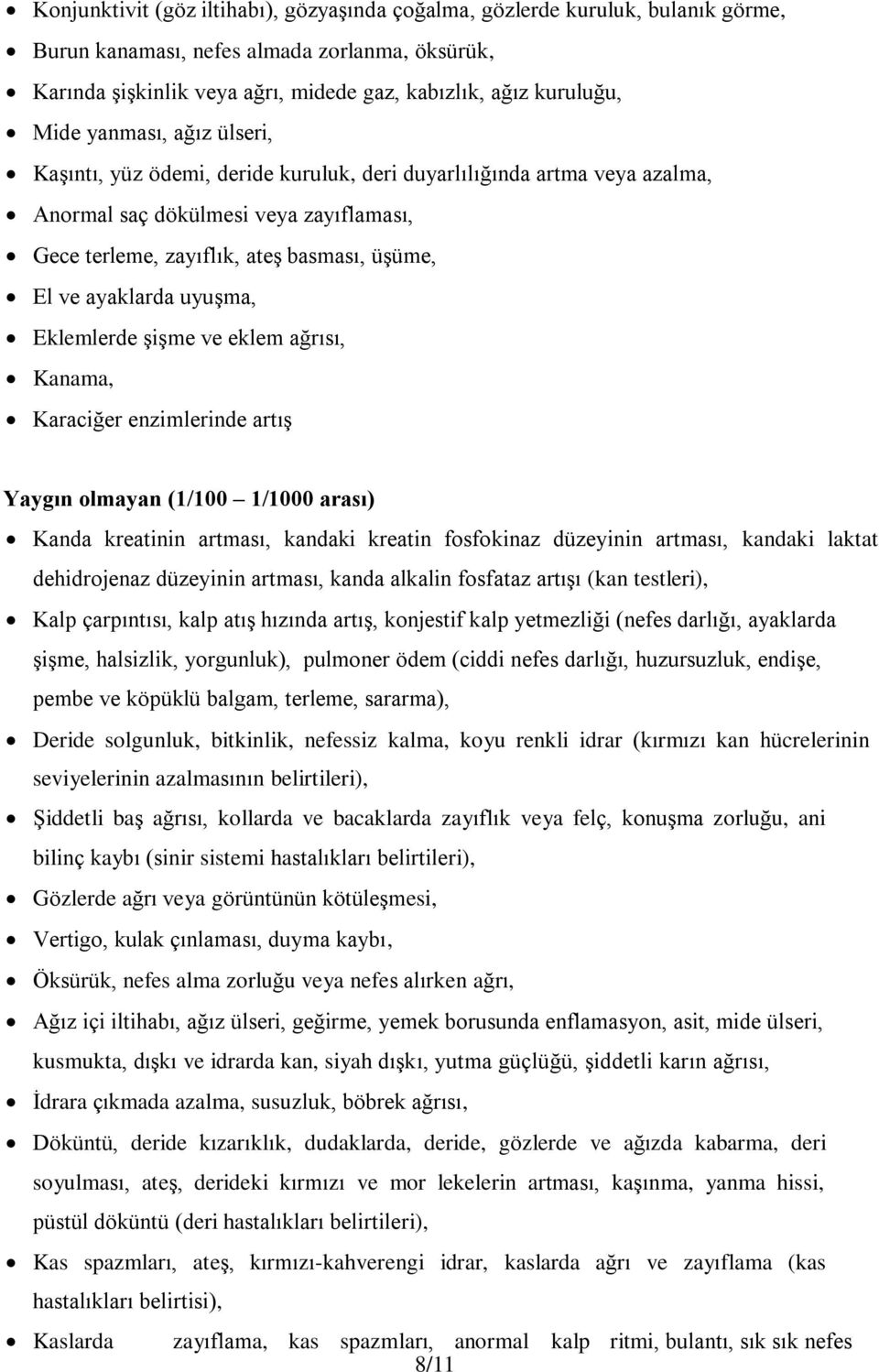 • Konjunktivit (göz iltihabı), gözyaşında çoğalma, gözlerde kuruluk, bulanık görme,
• Burun kanaması, nefes almada zorlanma, öksürük,
• Karında şişkinlik veya ağrı, midede gaz, kabızlık, ağız kuruluğu,
• Mide yanması, ağız ülseri,
• Kaşıntı, yüz ödemi, deride kuruluk, deri duyarlılığında artma veya azalma,
• Anormal saç dökülmesi veya zayıflaması,
• Gece terleme, zayıflık, ateş basması, üşüme,
• El ve ayaklarda uyuşma,
• Eklemlerde şişme ve eklem ağrısı,
• Kanama,
• Karaciğer enzimlerinde artış

Yaygın olmayan (1/100 – 1/1000 arası)
• Kanda kreatinin artması, kandaki kreatin fosfokinaz düzeyinin artması, kandaki laktat dehidrojenaz düzeyinin artması, kanda alkalin fosfataz artışı (kan testleri),
• Kalp çarpıntısı, kalp atış hızında artış, konjestif kalp yetmezliği (nefes darlığı, ayaklarda şişme, halsizlik, yorgunluk), pulmoner ödem (ciddi nefes darlığı, huzursuzluk, endişe, pembe ve köpüklü balgam, terleme, sararma),
• Deride solgunluk, bitkinlik, nefessiz kalma, koyu renkli idrar (kırmızı kan hücrelerinin seviyelerinin azalmasının belirtileri),
• Şiddetli baş ağrısı, kollarda ve bacaklarda zayıflık veya felç, konuşma zorluğu, ani bilinç kaybı (sinir sistemi hastalıkları belirtileri),
• Gözlerde ağrı veya görüntünün kötüleşmesi,
• Vertigo, kulak çınlaması, duyma kaybı,
• Öksürük, nefes alma zorluğu veya nefes alırken ağrı,
• Ağız içi iltihabı, ağız ülseri, geğirme, yemek borusunda enflamasyon, asit, mide ülseri, kusmukta, dışkı ve idrarda kan, siyah dışkı, yutma güçlüğü, şiddetli karın ağrısı,
• İdrara çıkmada azalma, susuzluk, böbrek ağrısı,
• Döküntü, deride kızarıklık, dudaklarda, deride, gözlerde ve ağızda kabarma, deri soyulması, ateş, derideki kırmızı ve mor lekelerin artması, kaşınma, yanma hissi, püstül döküntü (deri hastalıkları belirtileri),
• Kas spazmları, ateş, kırmızı-kahverengi idrar, kaslarda ağrı ve zayıflama (kas hastalıkları belirtisi),
• Kaslarda zayıflama, kas spazmları, anormal kalp ritmi, bulantı, sık sık nefes

8/11